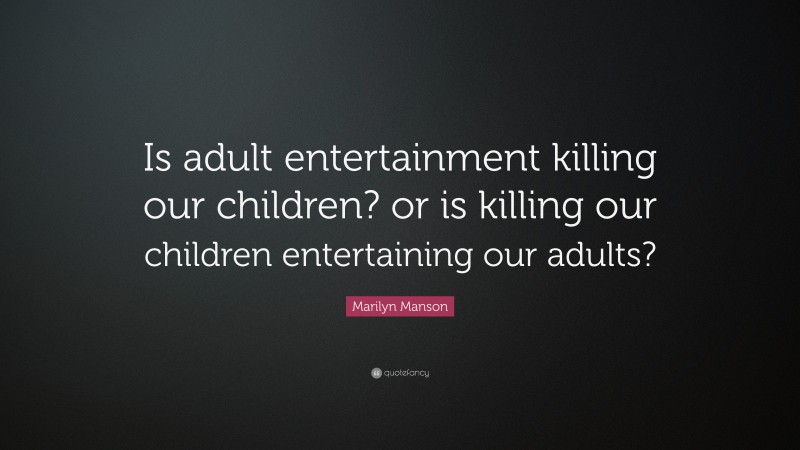 Is adult entertainment killing our children? or is killing our children entertaining our adults?

Marilyn Manson

quotefancy